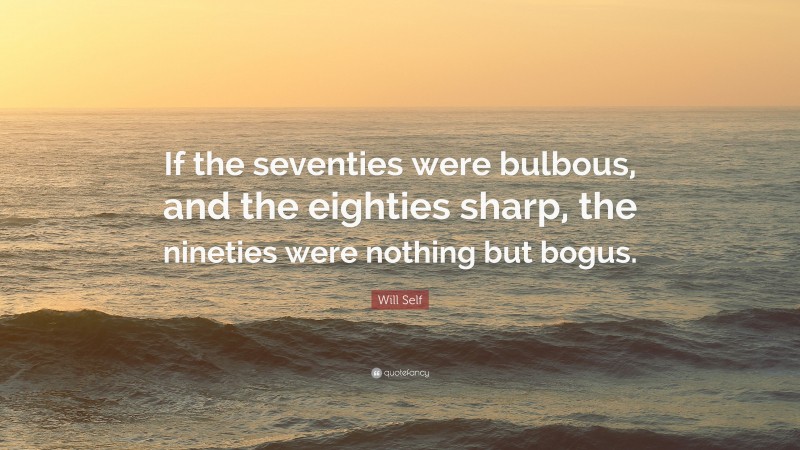 If the seventies were bulbous, and the eighties sharp, the nineties were nothing but bogus.

Will Self

quotefancy